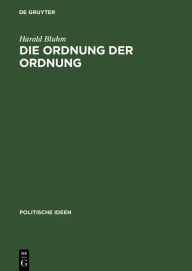 DE GRUYTER

Harald Bluhm

DIE ORDNUNG DER ORDNUNG

POLITISCHE IDEEN

DE
G